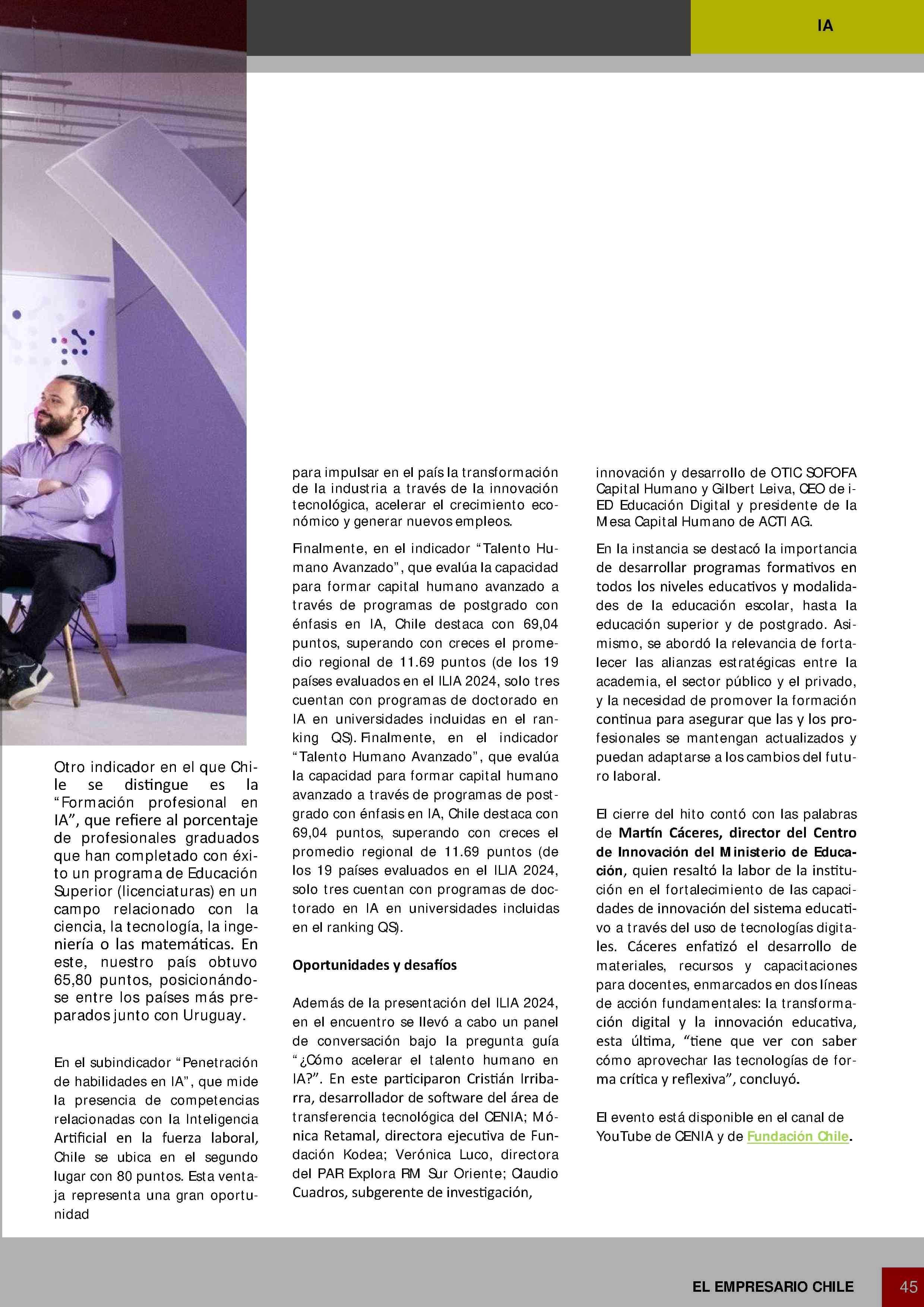 IA

Otro indicador en el que Chile se distingue es la “Formación profesional en IA”, que refiere al porcentaje de profesionales graduados que han completado con éxito un programa de Educación Superior (licenciaturas) en un campo relacionado con la ciencia, la tecnología, la ingeniería o las matemáticas. En este, nuestro país obtuvo 65,80 puntos, posicionándose entre los países más preparados junto con Uruguay.

En el subindicador “Penetración de habilidades en IA”, que mide la presencia de competencias relacionadas con la Inteligencia Artificial en la fuerza laboral, Chile se ubica en el segundo lugar con 80 puntos. Esta ventaja representa una gran oportunidad

para impulsar en el país la transformación de la industria a través de la innovación tecnológica, acelerar el crecimiento económico y generar nuevos empleos.

Finalmente, en el indicador “Talento Humano Avanzado”, que evalúa la capacidad para formar capital humano avanzado a través de programas de postgrado con énfasis en IA, Chile destaca con 69,04 puntos, superando con creces el promedio regional de 11.69 puntos (de los 19 países evaluados en el ILIA 2024, solo tres cuentan con programas de doctorado en IA en universidades incluidas en el ranking QS). Finalmente, en el indicador “Talento Humano Avanzado”, que evalúa la capacidad para formar capital humano avanzado a través de programas de postgrado con énfasis en IA, Chile destaca con 69,04 puntos, superando con creces el promedio regional de 11.69 puntos (de los 19 países evaluados en el ILIA 2024, solo tres cuentan con programas de doctorado en IA en universidades incluidas en el ranking QS).

Oportunidades y desafíos

Además de la presentación del ILIA 2024, en el encuentro se llevó a cabo un panel de conversación bajo la pregunta guía “¿Cómo acelerar el talento humano en IA?”. En este participaron Cristián Irribarra, desarrollador de software del área de transferencia tecnológica del CENIA; Mónica Retamal, directora ejecutiva de Fundación Kodea; Verónica Luco, directora del PAR Explora RM Sur Oriente; Claudio Cuadros, subgerente de investigación,

innovación y desarrollo de OTIC SOFOFA Capital Humano y Gilbert Leiva, CEO de i-ED Educación Digital y presidente de la Mesa Capital Humano de ACTI AG.

En la instancia se destacó la importancia de desarrollar programas formativos en todos los niveles educativos y modalidades de la educación escolar, hasta la educación superior y de postgrado. Asimismo, se abordó la relevancia de fortalecer las alianzas estratégicas entre la academia, el sector público y el privado, y la necesidad de promover la formación continua para asegurar que las y los profesionales se mantengan actualizados y puedan adaptarse a los cambios del futuro laboral.

El cierre del hito contó con las palabras de Martín Cáceres, director del Centro de Innovación del Ministerio de Educación, quien resaltó la labor de la institución en el fortalecimiento de las capacidades de innovación del sistema educativo a través del uso de tecnologías digitales. Cáceres enfatizó el desarrollo de materiales, recursos y capacitaciones para docentes, enmarcados en dos líneas de acción fundamentales: la transformación digital y la innovación educativa, esta última, “tiene que ver con saber cómo aprovechar las tecnologías de forma crítica y reflexiva”, concluyó.

El evento está disponible en el canal de YouTube de CENIA y de Fundación Chile.

EL EMPRESARIO CHILE 45